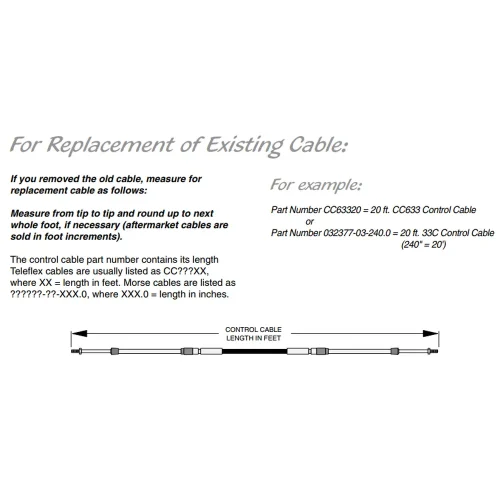 For Replacement of Existing Cable:

If you removed the old cable, measure for replacement cable as follows:

Measure from tip to tip and round up to next whole foot, if necessary (aftermarket cables are sold in foot increments).

The control cable part number contains its length Teleflex cables are usually listed as CC???XX, where XX = length in feet. Morse cables are listed as ??????-??-XXX.0, where XXX.0 = length in inches.

For example:

Part Number CC63320 = 20 ft. CC633 Control Cable
or
Part Number 032377-03-240.0 = 20 ft. 33C Control Cable
(240" = 20')

CONTROL CABLE
LENGTH IN FEET